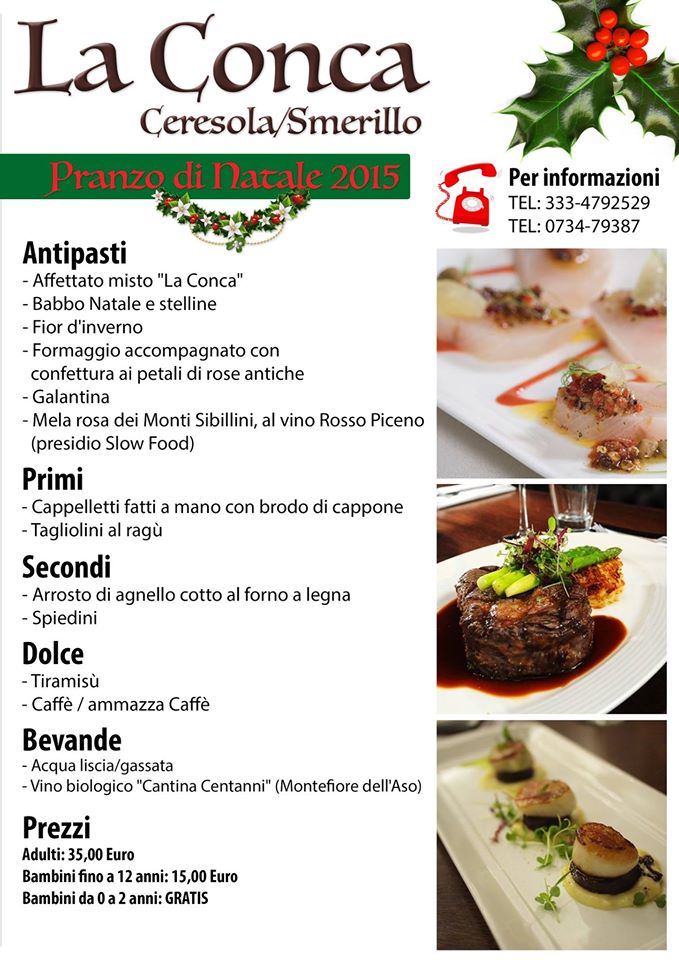 La Conca
Ceresola/Smerillo

Pranzo di Natale 2015

Per informazioni
TEL: 333-4792529
TEL: 0734-79387

Antipasti
- Affettato misto "La Conca"
- Babbo Natale e stelline
- Fior d'inverno
- Formaggio accompagnato con confettura ai petali di rose antiche
- Galantina
- Mela rosa dei Monti Sibillini, al vino Rosso Piceno (presidio Slow Food)

Primi
- Cappelletti fatti a mano con brodo di cappone
- Tagliolini al ragù

Secondi
- Arrosto di agnello cotto al forno a legna
- Spiedini

Dolce
- Tiramisù
- Caffè / ammazza Caffè

Bevande
- Acqua liscia/gassata
- Vino biologico "Cantina Centanni" (Montefiore dell'Aso)

Prezzi
Adulti: 35,00 Euro
Bambini fino a 12 anni: 15,00 Euro
Bambini da 0 a 2 anni: GRATIS